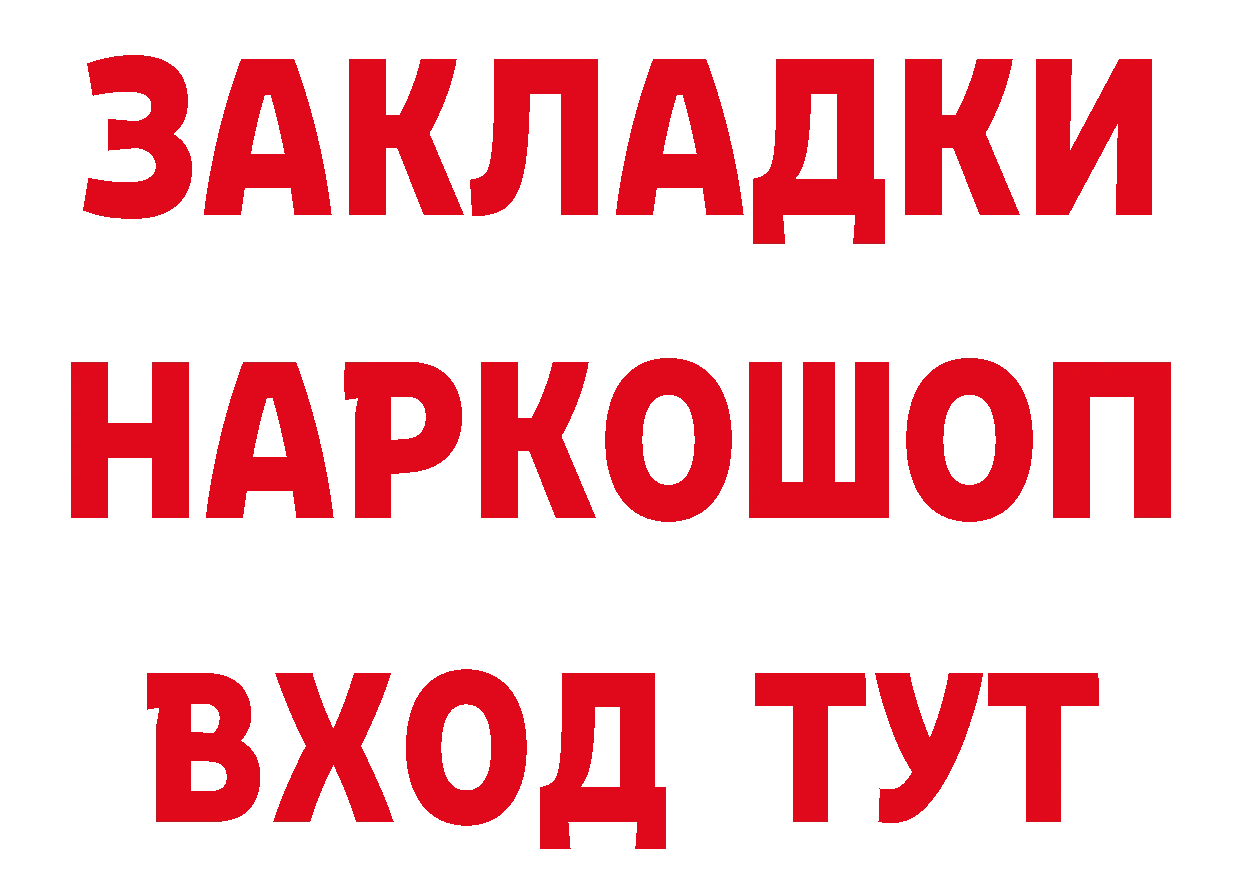 ЗАКЛАДКИ НАРКОШОП ВХОД ТУТ